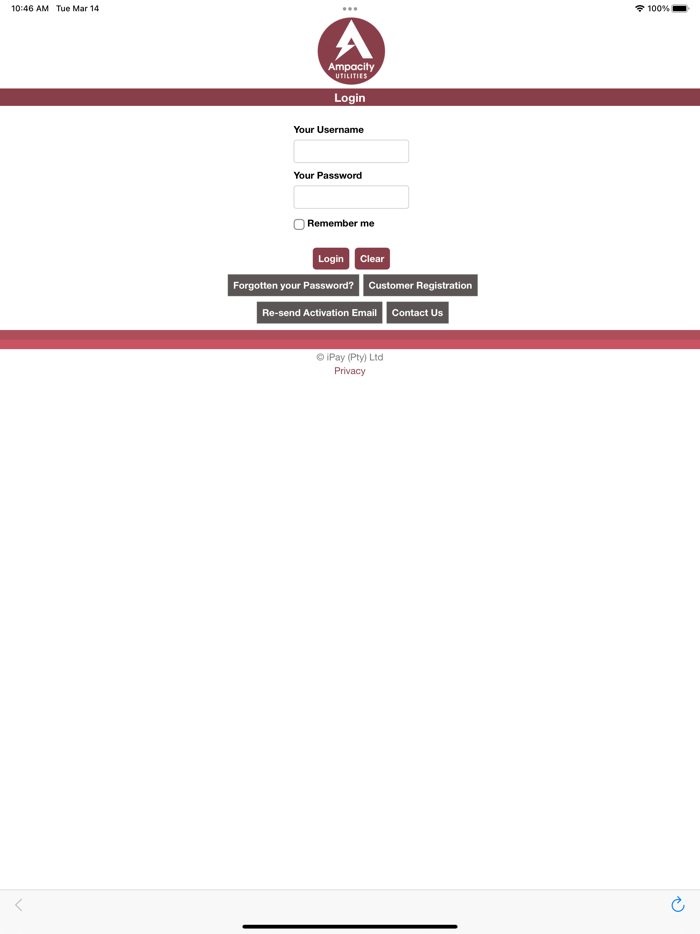 10:46 AM Tue Mar 14

100%

Ampacity
UTILITIES

Login

Your Username

Your Password

Remember me

Login Clear

Forgotten your Password? Customer Registration

Re-send Activation Email Contact Us

© iPay (Pty) Ltd
Privacy